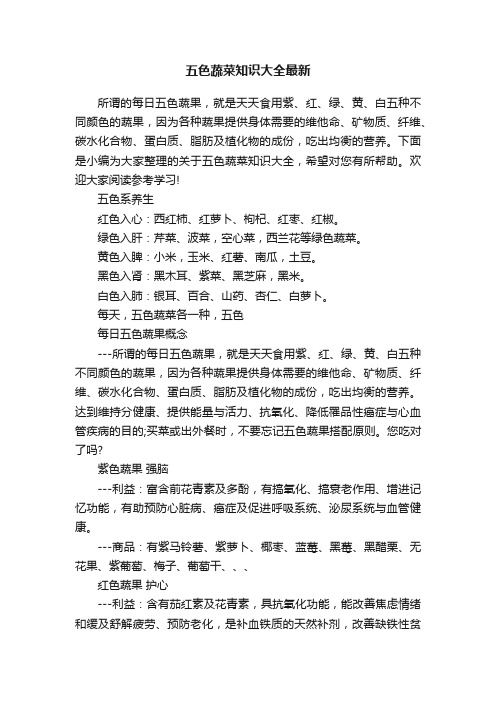 五色蔬菜知识大全最新

所谓的每日五色蔬果，就是天天食用紫、红、绿、黄、白五种不同颜色的蔬果，因为各种蔬果提供身体需要的维他命、矿物质、纤维、碳水化合物、蛋白质、脂肪及植化物的成份，吃出均衡的营养。下面是小编为大家整理的关于五色蔬菜知识大全，希望对您有所帮助。欢迎大家阅读参考学习!

五色系养生

红色入心：西红柿、红萝卜、枸杞、红枣、红椒。

绿色入肝：芹菜、波菜，空心菜，西兰花等绿色蔬菜。

黄色入脾：小米，玉米、红薯、南瓜，土豆。

黑色入肾：黑木耳、紫菜、黑芝麻，黑米。

白色入肺：银耳、百合、山药、杏仁、白萝卜。

每天，五色蔬菜各一种，五色

每日五色蔬果概念

---所谓的每日五色蔬果，就是天天食用紫、红、绿、黄、白五种不同颜色的蔬果，因为各种蔬果提供身体需要的维他命、矿物质、纤维、碳水化合物、蛋白质、脂肪及植化物的成份，吃出均衡的营养。达到维持分健康、提供能量与活力、抗氧化、降低罹品性癌症与心血管疾病的目的;买菜或出外餐时，不要忘记五色蔬果搭配原则。您吃对了吗?

紫色蔬果 强脑

---利益：富含前花青素及多酚，有搞氧化、搞衰老作用、增进记忆功能，有助预防心脏病、癌症及促进呼吸系统、泌尿系统与血管健康。

---商品：有紫马铃薯、紫萝卜、椰枣、蓝莓、黑莓、黑醋栗、无花果、紫葡萄、梅子、葡萄干、、、

红色蔬果 护心

---利益：含有茄红素及花青素，具抗氧化功能，能改善焦虑情绪和缓及舒解疲劳、预防老化，是补血铁质的天然补剂，改善缺铁性贫